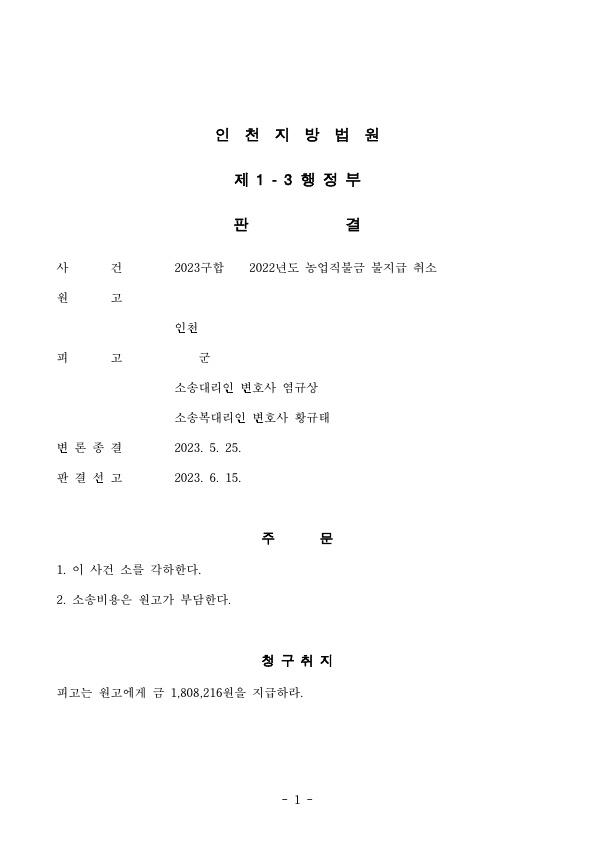 인 천 지 방 법 원

제 1 - 3 행 정 부

판 결

사 건 2023구합 2022년도 농업직불금 불지급 취소

원 고

인천

피 고 군

소송대리인 변호사 염규상

소송복대리인 변호사 황규태

변 론 종 결 2023. 5. 25.

판 결 선 고 2023. 6. 15.

주 문

1. 이 사건 소를 각하한다.

2. 소송비용은 원고가 부담한다.

청 구 취 지

피고는 원고에게 금 1,808,216원을 지급하라.

- 1 -